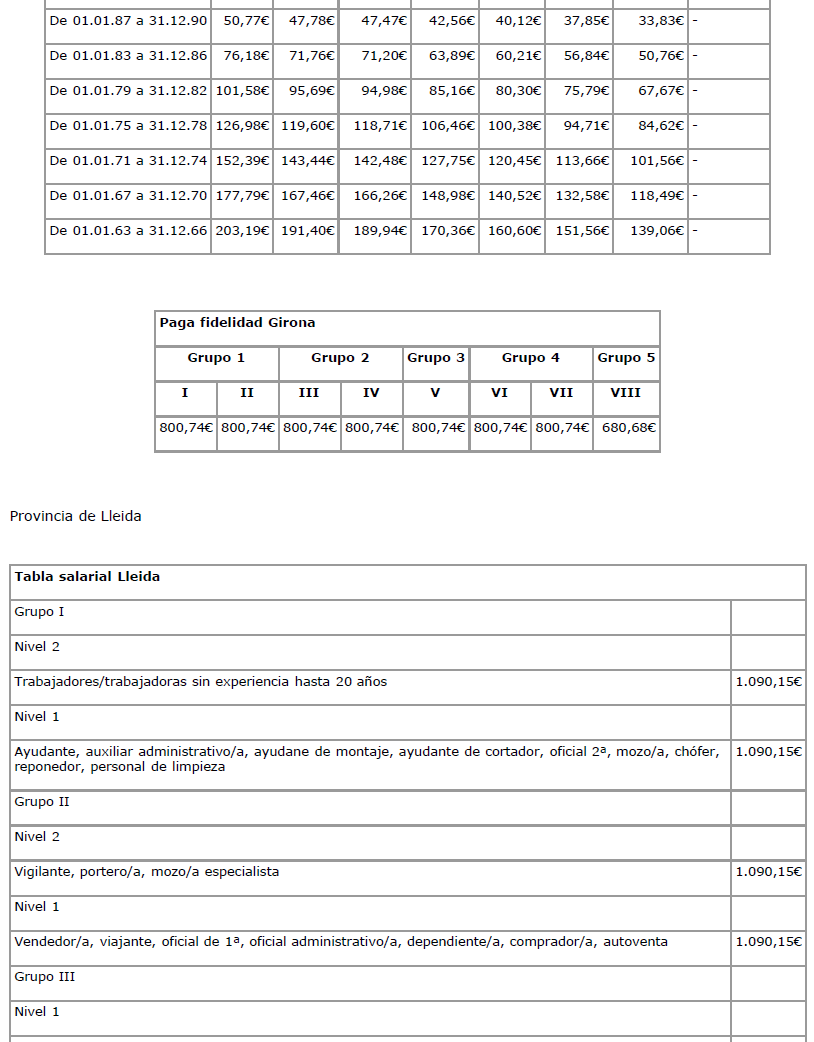 | | | | | | | | | |
|---|---|---|---|---|---|---|---|---|
| De 01.01.87 a 31.12.90 | 50,77€ | 47,78€ | 47,47€ | 42,56€ | 40,12€ | 37,85€ | 33,83€ | - |
| De 01.01.83 a 31.12.86 | 76,18€ | 71,76€ | 71,20€ | 63,89€ | 60,21€ | 56,84€ | 50,76€ | - |
| De 01.01.79 a 31.12.82 | 101,58€ | 95,69€ | 94,98€ | 85,16€ | 80,30€ | 75,79€ | 67,67€ | - |
| De 01.01.75 a 31.12.78 | 126,98€ | 119,60€ | 118,71€ | 106,46€ | 100,38€ | 94,71€ | 84,62€ | - |
| De 01.01.71 a 31.12.74 | 152,39€ | 143,44€ | 142,48€ | 127,75€ | 120,45€ | 113,66€ | 101,56€ | - |
| De 01.01.67 a 31.12.70 | 177,79€ | 167,46€ | 166,26€ | 148,98€ | 140,52€ | 132,58€ | 118,49€ | - |
| De 01.01.63 a 31.12.66 | 203,19€ | 191,40€ | 189,94€ | 170,36€ | 160,60€ | 151,56€ | 139,06€ | - |

| Paga fidelidad Girona | | | | | | | |
|---|---|---|---|---|---|---|---|
| Grupo 1 | | Grupo 2 | | Grupo 3 | Grupo 4 | | Grupo 5 |
| I | II | III | IV | V | VI | VII | VIII |
| 800,74€ | 800,74€ | 800,74€ | 800,74€ | 800,74€ | 800,74€ | 800,74€ | 680,68€ |

Provincia de Lleida

| Tabla salarial Lleida | |
|---|---|
| Grupo I | |
| Nivel 2 | |
| Trabajadores/trabajadoras sin experiencia hasta 20 años | 1.090,15€ |
| Nivel 1 | |
| Ayudante, auxiliar administrativo/a, ayudane de montaje, ayudante de cortador, oficial 2ª, mozo/a, chófer, reponedor, personal de limpieza | 1.090,15€ |
| Grupo II | |
| Nivel 2 | |
| Vigilante, portero/a, mozo/a especialista | 1.090,15€ |
| Nivel 1 | |
| Vendedor/a, viajante, oficial de 1ª, oficial administrativo/a, dependiente/a, comprador/a, autoventa | 1.090,15€ |
| Grupo III | |
| Nivel 1 | |